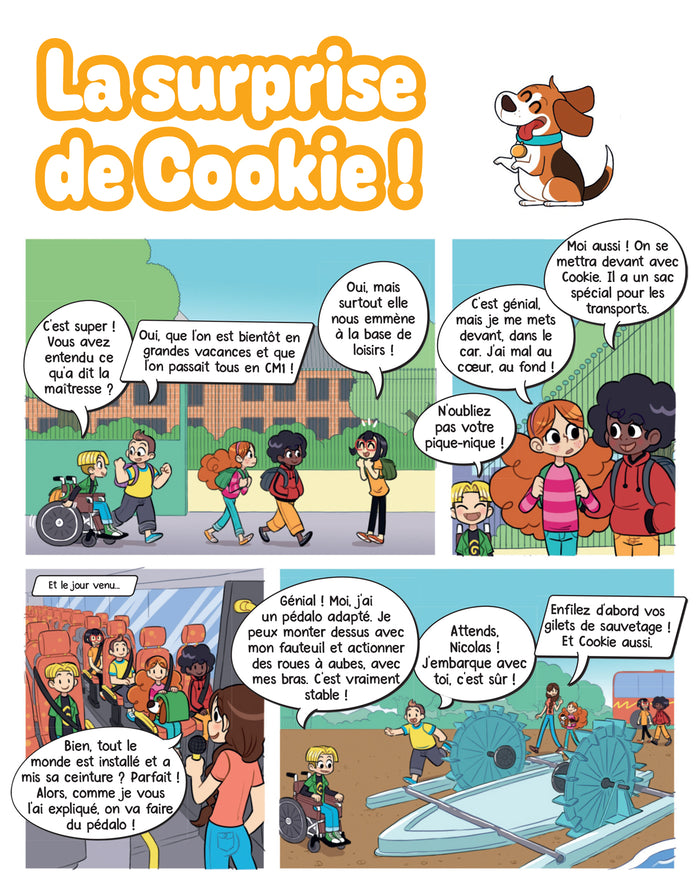 La surprise de Cookie !

C'est super ! Vous avez entendu ce qu'a dit la maîtresse ?

Oui, que l'on est bientôt en grandes vacances et que l'on passait tous en CM1 !

Oui, mais surtout elle nous emmène à la base de loisirs !

C'est génial, mais je me mets devant, dans le car. J'ai mal au cœur, au fond !

Moi aussi ! On se mettra devant avec Cookie. Il a un sac spécial pour les transports.

N'oubliez pas votre pique-nique !

Et le jour venu...

Bien, tout le monde est installé et a mis sa ceinture ? Parfait ! Alors, comme je vous l'ai expliqué, on va faire du pédalo !

Génial ! Moi, j'ai un pédalo adapté. Je peux monter dessus avec mon fauteuil et actionner des roues à aubes, avec mes bras. C'est vraiment stable !

Attends, Nicolas ! J'embarque avec toi, c'est sûr !

Enfilez d'abord vos gilets de sauvetage ! Et Cookie aussi.